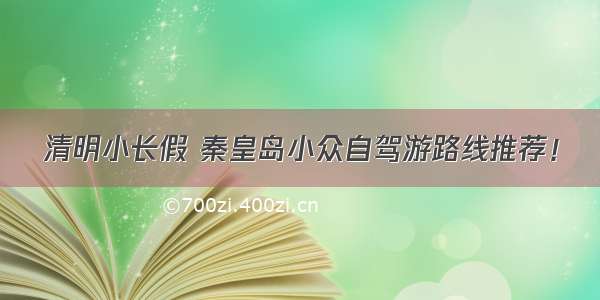 清明小长假 秦皇岛小众自驾游路线推荐！

©700zi.400zi.cn